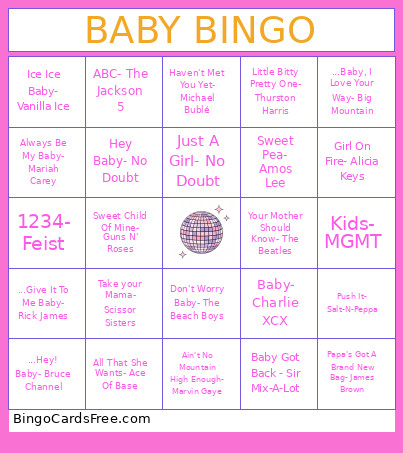 BABY BINGO

| | | | | |
|---|---|---|---|---|
| Ice Ice Baby- Vanilla Ice | ABC- The Jackson 5 | Haven't Met You Yet- Michael Bublé | Little Bitty Pretty One- Thurston Harris | ...Baby, I Love Your Way- Big Mountain |
| Always Be My Baby- Mariah Carey | Hey Baby- No Doubt | Just A Girl- No Doubt | Sweet Pea- Amos Lee | Girl On Fire- Alicia Keys |
| 1234- Feist | Sweet Child Of Mine- Guns N' Roses | | Your Mother Should Know- The Beatles | Kids- MGMT |
| ...Give It To Me Baby- Rick James | Take your Mama- Scissor Sisters | Don't Worry Baby- The Beach Boys | Baby- Charlie XCX | Push It- Salt-N-Peppa |
| ...Hey! Baby- Bruce Channel | All That She Wants- Ace Of Base | Ain't No Mountain High Enough- Marvin Gaye | Baby Got Back - Sir Mix-A-Lot | Papa's Got A Brand New Bag- James Brown |

BingoCardsFree.com